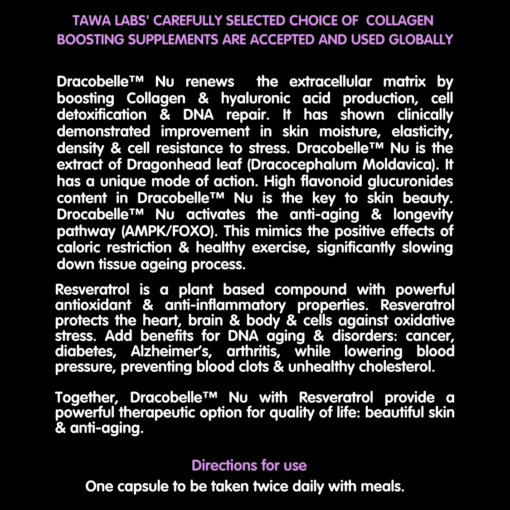 TAWA LABS' CAREFULLY SELECTED CHOICE OF COLLAGEN BOOSTING SUPPLEMENTS ARE ACCEPTED AND USED GLOBALLY

Dracobelle™ Nu renews the extracellular matrix by boosting Collagen & hyaluronic acid production, cell detoxification & DNA repair. It has shown clinically demonstrated improvement in skin moisture, elasticity, density & cell resistance to stress. Dracobelle™ Nu is the extract of Dragonhead leaf (Dracocephalum Moldavica). It has a unique mode of action. High flavonoid glucuronides content in Dracobelle™ Nu is the key to skin beauty. Drocabelle™ Nu activates the anti-aging & longevity pathway (AMPK/FOXO). This mimics the positive effects of caloric restriction & healthy exercise, significantly slowing down tissue ageing process.

Resveratrol is a plant based compound with powerful antioxidant & anti-inflammatory properties. Resveratrol protects the heart, brain & body & cells against oxidative stress. Add benefits for DNA aging & disorders: cancer, diabetes, Alzheimer's, arthritis, while lowering blood pressure, preventing blood clots & unhealthy cholesterol.

Together, Dracobelle™ Nu with Resveratrol provide a powerful therapeutic option for quality of life: beautiful skin & anti-aging.

Directions for use
One capsule to be taken twice daily with meals.